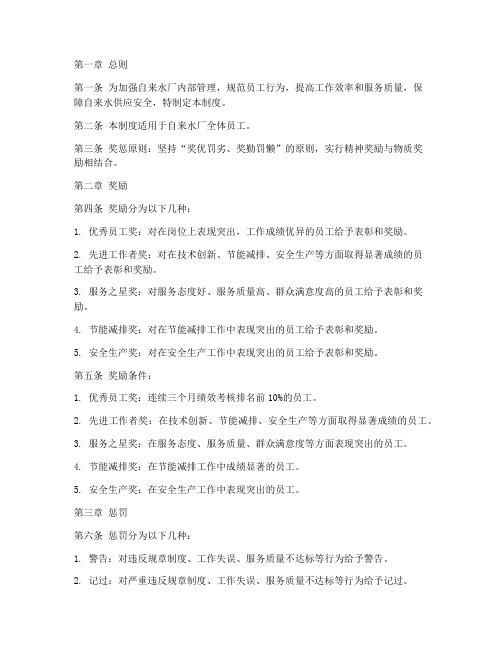 第一章 总则

第一条 为加强自来水厂内部管理，规范员工行为，提高工作效率和服务质量，保障自来水供应安全，特制定本制度。

第二条 本制度适用于自来水厂全体员工。

第三条 奖惩原则：坚持“奖优罚劣、奖勤罚懒”的原则，实行精神奖励与物质奖励相结合。

第二章 奖励

第四条 奖励分为以下几种：

1. 优秀员工奖：对在岗位上表现突出，工作成绩优异的员工给予表彰和奖励。

2. 先进工作者奖：对在技术创新、节能减排、安全生产等方面取得显著成绩的员工给予表彰和奖励。

3. 服务之星奖：对服务态度好、服务质量高、群众满意度高的员工给予表彰和奖励。

4. 节能减排奖：对在节能减排工作中表现突出的员工给予表彰和奖励。

5. 安全生产奖：对在安全生产工作中表现突出的员工给予表彰和奖励。

第五条 奖励条件：

1. 优秀员工奖：连续三个月绩效考核排名前 10%的员工。

2. 先进工作者奖：在技术创新、节能减排、安全生产等方面取得显著成绩的员工。

3. 服务之星奖：在服务态度、服务质量、群众满意度等方面表现突出的员工。

4. 节能减排奖：在节能减排工作中成绩显著的员工。

5. 安全生产奖：在安全生产工作中表现突出的员工。

第三章 惩罚

第六条 惩罚分为以下几种：

1. 警告：对违反规章制度、工作失误、服务质量不达标等行为给予警告。

2. 记过：对严重违反规章制度、工作失误、服务质量不达标等行为给予记过。